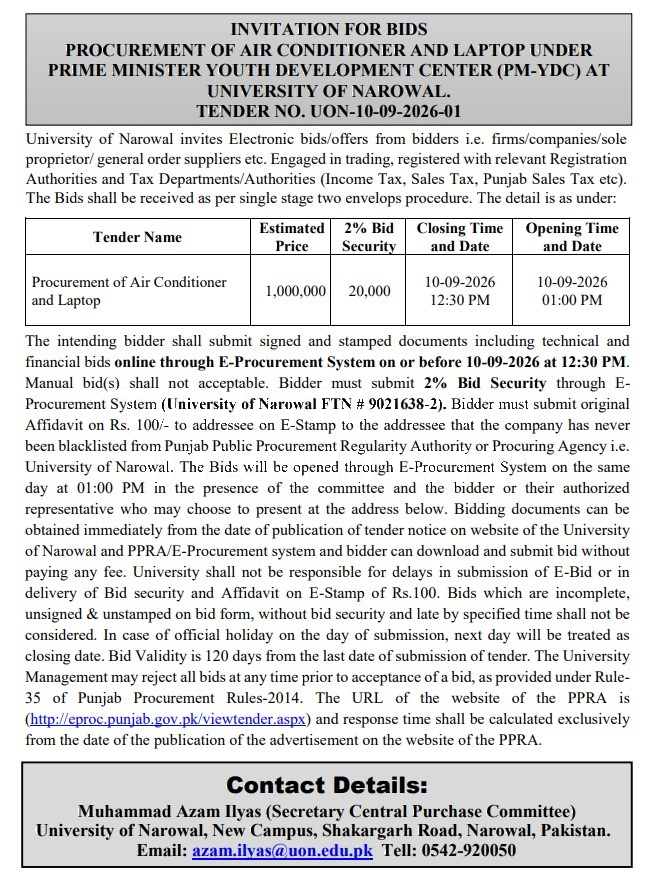 INVITATION FOR BIDS
PROCUREMENT OF AIR CONDITIONER AND LAPTOP UNDER PRIME MINISTER YOUTH DEVELOPMENT CENTER (PM-YDC) AT UNIVERSITY OF NAROWAL.
TENDER NO. UON-10-09-2026-01

University of Narowal invites Electronic bids/offers from bidders i.e. firms/companies/sole proprietor/ general order suppliers etc. Engaged in trading, registered with relevant Registration Authorities and Tax Departments/Authorities (Income Tax, Sales Tax, Punjab Sales Tax etc). The Bids shall be received as per single stage two envelops procedure. The detail is as under:

| Tender Name | Estimated Price | 2% Bid Security | Closing Time and Date | Opening Time and Date |
|---|---|---|---|---|
| Procurement of Air Conditioner and Laptop | 1,000,000 | 20,000 | 10-09-2026 12:30 PM | 10-09-2026 01:00 PM |

The intending bidder shall submit signed and stamped documents including technical and financial bids online through E-Procurement System on or before 10-09-2026 at 12:30 PM. Manual bid(s) shall not acceptable. Bidder must submit 2% Bid Security through E-Procurement System (University of Narowal FTN # 9021638-2). Bidder must submit original Affidavit on Rs. 100/- to addressee on E-Stamp to the addressee that the company has never been blacklisted from Punjab Public Procurement Regularity Authority or Procuring Agency i.e. University of Narowal. The Bids will be opened through E-Procurement System on the same day at 01:00 PM in the presence of the committee and the bidder or their authorized representative who may choose to present at the address below. Bidding documents can be obtained immediately from the date of publication of tender notice on website of the University of Narowal and PPRA/E-Procurement system and bidder can download and submit bid without paying any fee. University shall not be responsible for delays in submission of E-Bid or in delivery of Bid security and Affidavit on E-Stamp of Rs.100. Bids which are incomplete, unsigned & unstamped on bid form, without bid security and late by specified time shall not be considered. In case of official holiday on the day of submission, next day will be treated as closing date. Bid Validity is 120 days from the last date of submission of tender. The University Management may reject all bids at any time prior to acceptance of a bid, as provided under Rule-35 of Punjab Procurement Rules-2014. The URL of the website of the PPRA is (http://eproc.punjab.gov.pk/viewtender.aspx) and response time shall be calculated exclusively from the date of the publication of the advertisement on the website of the PPRA.

Contact Details:
Muhammad Azam Ilyas (Secretary Central Purchase Committee)
University of Narowal, New Campus, Shakargarh Road, Narowal, Pakistan.
Email: azam.ilyas@uon.edu.pk Tell: 0542-920050